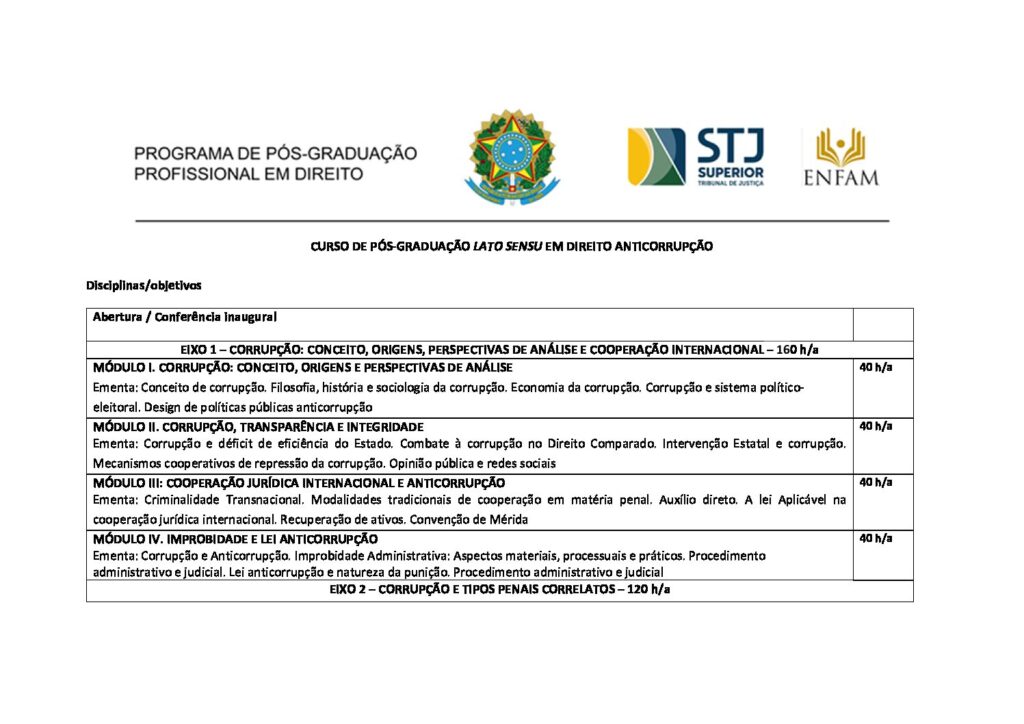 PROGRAMA DE PÓS-GRADUAÇÃO
PROFISSIONAL EM DIREITO

STJ
SUPERIOR
TRIBUNAL DE JUSTIÇA

ENFAM

CURSO DE PÓS-GRADUAÇÃO LATO SENSU EM DIREITO ANTICORRUPÇÃO

Disciplinas/objetivos

| Abertura / Conferência inaugural | |
|---|---|
| EIXO 1 – CORRUPÇÃO: CONCEITO, ORIGENS, PERSPECTIVAS DE ANÁLISE E COOPERAÇÃO INTERNACIONAL – 160 h/a | |
| MÓDULO I. CORRUPÇÃO: CONCEITO, ORIGENS E PERSPECTIVAS DE ANÁLISE Ementa: Conceito de corrupção. Filosofia, história e sociologia da corrupção. Economia da corrupção. Corrupção e sistema político-eleitoral. Design de políticas públicas anticorrupção | 40 h/a |
| MÓDULO II. CORRUPÇÃO, TRANSPARÊNCIA E INTEGRIDADE Ementa: Corrupção e déficit de eficiência do Estado. Combate à corrupção no Direito Comparado. Intervenção Estatal e corrupção. Mecanismos cooperativos de repressão da corrupção. Opinião pública e redes sociais | 40 h/a |
| MÓDULO III: COOPERAÇÃO JURÍDICA INTERNACIONAL E ANTICORRUPÇÃO Ementa: Criminalidade Transnacional. Modalidades tradicionais de cooperação em matéria penal. Auxílio direto. A lei Aplicável na cooperação jurídica internacional. Recuperação de ativos. Convenção de Mérida | 40 h/a |
| MÓDULO IV. IMPROBIDADE E LEI ANTICORRUPÇÃO Ementa: Corrupção e Anticorrupção. Improbidade Administrativa: Aspectos materiais, processuais e práticos. Procedimento administrativo e judicial. Lei anticorrupção e natureza da punição. Procedimento administrativo e judicial | 40 h/a |
| EIXO 2 – CORRUPÇÃO E TIPOS PENAIS CORRELATOS – 120 h/a | |